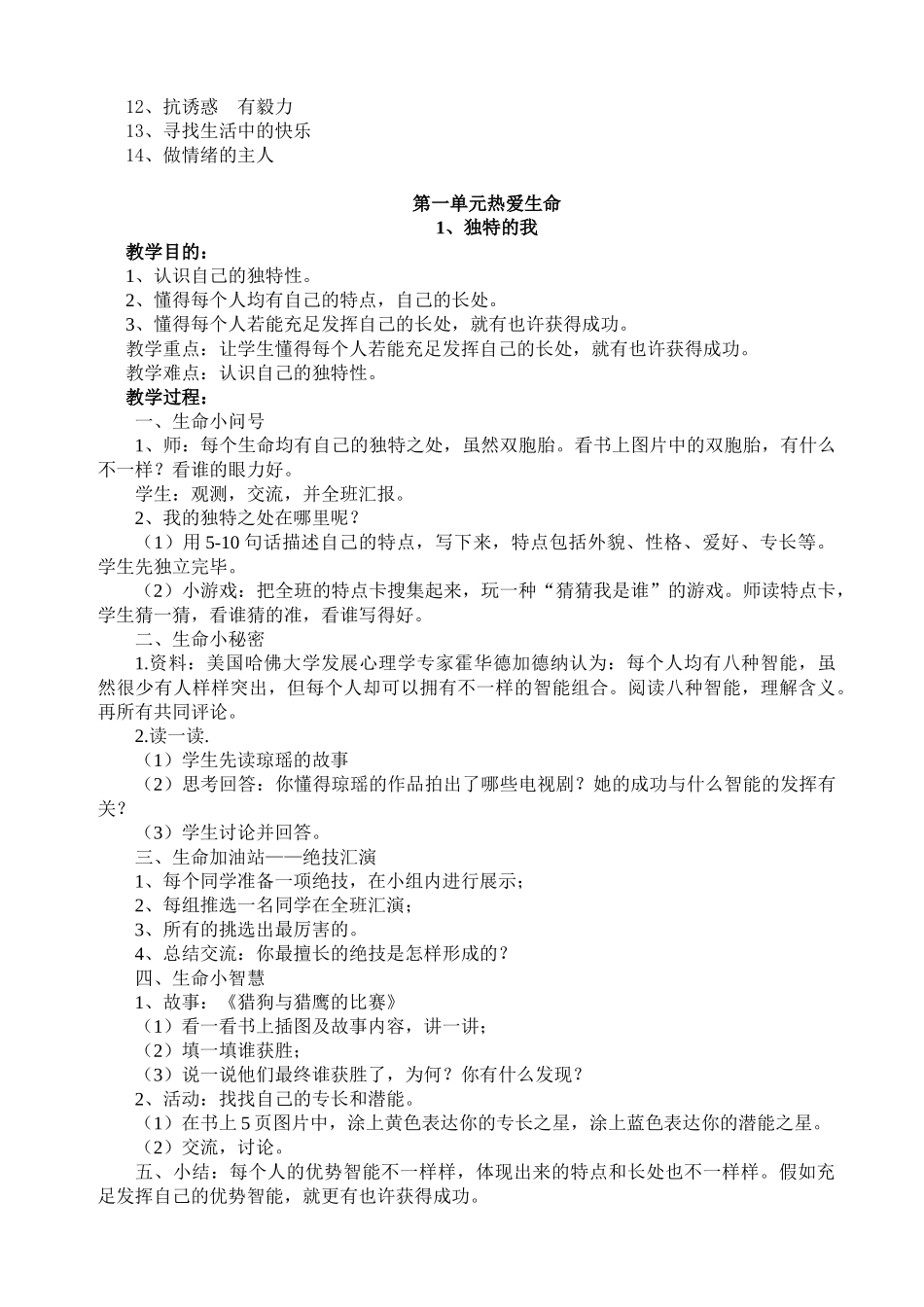 12、抗诱惑　有毅力
13、寻找生活中的快乐
14、做情绪的主人

第一单元热爱生命
1、独特的我

教学目的：
1、认识自己的独特性。
2、懂得每个人均有自己的特点，自己的长处。
3、懂得每个人若能充足发挥自己的长处，就有也许获得成功。
教学重点：让学生懂得每个人若能充足发挥自己的长处，就有也许获得成功。
教学难点：认识自己的独特性。
教学过程：
一、生命小问号
1、师：每个生命均有自己的独特之处，虽然双胞胎。看书上图片中的双胞胎，有什么不一样？看谁的眼力好。
学生：观测，交流，并全班汇报。
2、我的独特之处在哪里呢？
（1）用 5-10 句话描述自己的特点，写下来，特点包括外貌、性格、爱好、专长等。学生先独立完毕。
（2）小游戏：把全班的特点卡搜集起来，玩一种“猜猜我是谁”的游戏。师读特点卡，学生猜一猜，看谁猜的准，看谁写得好。
二、生命小秘密
1.资料：美国哈佛大学发展心理学专家霍华德加德纳认为：每个人均有八种智能，虽然很少有人样样突出，但每个人却可以拥有不一样的智能组合。阅读八种智能，理解含义。再所有共同评论。
2.读一读.
（1）学生先读琼瑶的故事
（2）思考回答：你懂得琼瑶的作品拍出了哪些电视剧？她的成功与什么智能的发挥有关？
（3）学生讨论并回答。
三、生命加油站——绝技汇演
1、每个同学准备一项绝技，在小组内进行展示；
2、每组推选一名同学在全班汇演；
3、所有的挑选出最厉害的。
4、总结交流：你最擅长的绝技是怎样形成的？
四、生命小智慧
1、故事：《猎狗与猎鹰的比赛》
（1）看一看书上插图及故事内容，讲一讲；
（2）填一填谁获胜；
（3）说一说他们最终谁获胜了，为何？你有什么发现？
2、活动：找找自己的专长和潜能。
（1）在书上 5 页图片中，涂上黄色表达你的专长之星，涂上蓝色表达你的潜能之星。
（2）交流，讨论。
五、小结：每个人的优势智能不一样样，体现出来的特点和长处也不一样样。假如充足发挥自己的优势智能，就更有也许获得成功。